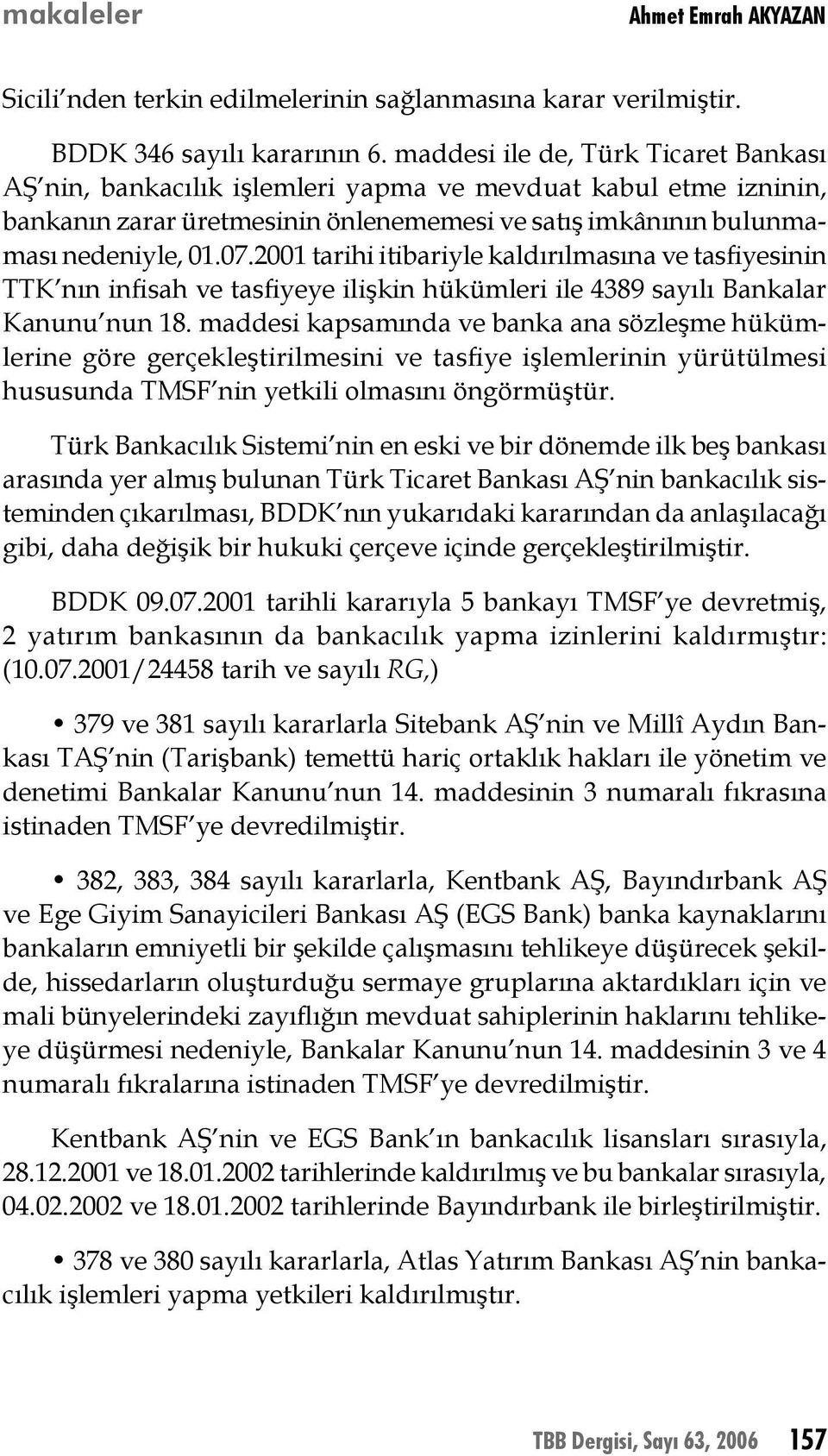 makaleler

Ahmet Emrah AKYAZAN

Sicili'nden terkin edilmelerinin sağlanmasına karar verilmiştir.

BDDK 346 sayılı kararının 6. maddesi ile de, Türk Ticaret Bankası AŞ'nin, bankacılık işlemleri yapma ve mevduat kabul etme izninin, bankanın zarar üretmesinin önlenememesi ve satış imkânının bulunmaması nedeniyle, 01.07.2001 tarihi itibariyle kaldırılmasına ve tasfiyesinin TTK'nın infisah ve tasfiyeye ilişkin hükümleri ile 4389 sayılı Bankalar Kanunu'nun 18. maddesi kapsamında ve banka ana sözleşme hükümlerine göre gerçekleştirilmesini ve tasfiye işlemlerinin yürütülmesi hususunda TMSF'nin yetkili olmasını öngörmüştür.

Türk Bankacılık Sistemi'nin en eski ve bir dönemde ilk beş bankası arasında yer almış bulunan Türk Ticaret Bankası AŞ'nin bankacılık sisteminden çıkarılması, BDDK'nın yukarıdaki kararından da anlaşılacağı gibi, daha değişik bir hukuki çerçeve içinde gerçekleştirilmiştir.

BDDK 09.07.2001 tarihli kararıyla 5 bankayı TMSF'ye devretmiş, 2 yatırım bankasının da bankacılık yapma izinlerini kaldırmıştır: (10.07.2001/24458 tarih ve sayılı RG,)

• 379 ve 381 sayılı kararlarla Sitebank AŞ'nin ve Millî Aydın Bankası TAŞ'nin (Tarişbank) temettü hariç ortaklık hakları ile yönetim ve denetimi Bankalar Kanunu'nun 14. maddesinin 3 numaralı fıkrasına istinaden TMSF'ye devredilmiştir.

• 382, 383, 384 sayılı kararlarla, Kentbank AŞ, Bayındırbank AŞ ve Ege Giyim Sanayicileri Bankası AŞ (EGS Bank) banka kaynaklarını bankaların emniyetli bir şekilde çalışmasını tehlikeye düşürecek şekilde, hissedarların oluşturduğu sermaye gruplarına aktardıkları için ve mali bünyelerindeki zayıflığın mevduat sahiplerinin haklarını tehlikeye düşürmesi nedeniyle, Bankalar Kanunu'nun 14. maddesinin 3 ve 4 numaralı fıkralarına istinaden TMSF'ye devredilmiştir.

Kentbank AŞ'nin ve EGS Bank'ın bankacılık lisansları sırasıyla, 28.12.2001 ve 18.01.2002 tarihlerinde kaldırılmış ve bu bankalar sırasıyla, 04.02.2002 ve 18.01.2002 tarihlerinde Bayındırbank ile birleştirilmiştir.

• 378 ve 380 sayılı kararlarla, Atlas Yatırım Bankası AŞ'nin bankacılık işlemleri yapma yetkileri kaldırılmıştır.

TBB Dergisi, Sayı 63, 2006 157